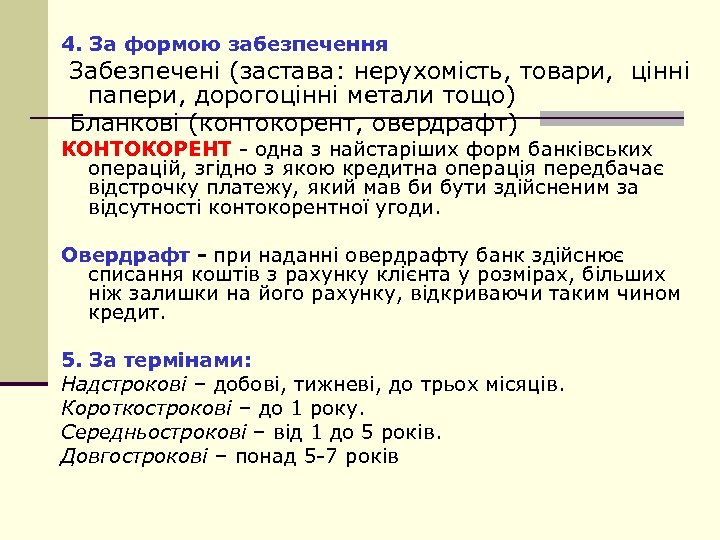 4. За формою забезпечення

Забезпечені (застава: нерухомість, товари, цінні папери, дорогоцінні метали тощо)

Бланкові (контокорент, овердрафт)

КОНТОКОРЕНТ - одна з найстаріших форм банківських операцій, згідно з якою кредитна операція передбачає відстрочку платежу, який мав би бути здійсненим за відсутності контокорентної угоди.

Овердрафт - при наданні овердрафту банк здійснює списання коштів з рахунку клієнта у розмірах, більших ніж залишки на його рахунку, відкриваючи таким чином кредит.

5. За термінами:

Надстрокові – добові, тижневі, до трьох місяців.

Короткострокові – до 1 року.

Середньострокові – від 1 до 5 років.

Довгострокові – понад 5-7 років